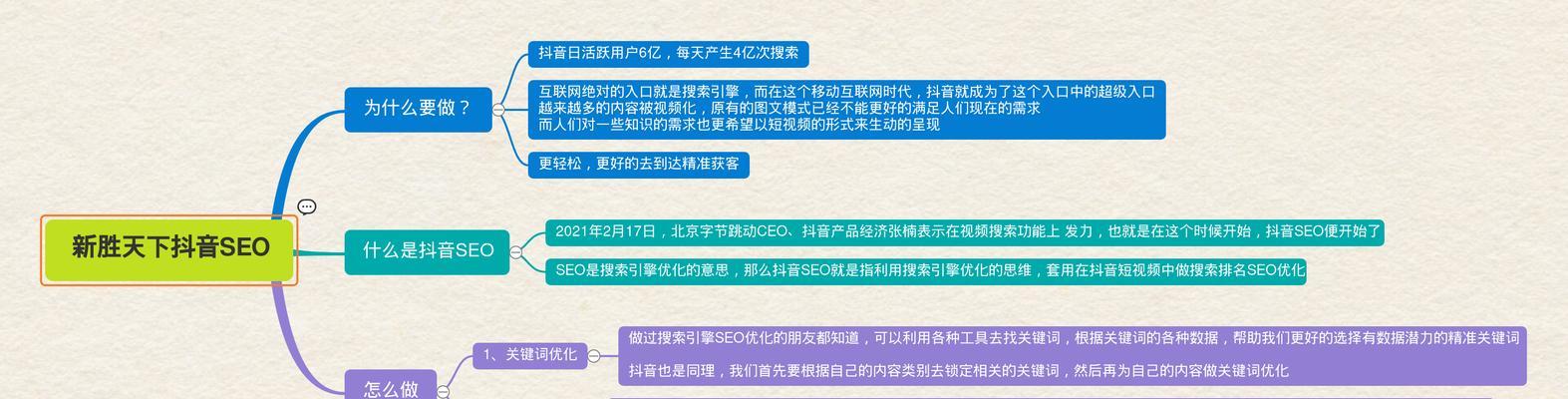 新胜天下抖音SEO

为什么要做？

抖音日活跃用户6亿，每天产生4亿次搜索

互联网绝对的入口就是搜索引擎，而在这个移动互联网时代，抖音就成为了这个入口中的超级入口
越来越多的内容被视频化，原有的图文模式已经不能更好的满足人们现在的需求
而人们对一些知识的需求也更希望以短视频的形式来生动的呈现

更轻松，更好的去到达精准获客

什么是抖音SEO

2021年2月17日，北京字节跳动CEO、抖音产品经济张楠表示在视频搜索功能上 发力，也就是在这个时候开始，抖音SEO便开始了

SEO是搜索引擎优化的意思，那么抖音SEO就是指利用搜索引擎优化的思维，套用在抖音短视频中做搜索排名SEO优化

怎么做

1、关键词优化

做过搜索引擎SEO优化的朋友都知道，可以利用各种工具去找关键词，根据关键词的各种数据，帮助我们更好的选择有数据潜力的精准关键词

抖音也是同理，我们首先要根据自己的内容类别去锁定相关的关键词，然后再为自己的内容做关键词优化